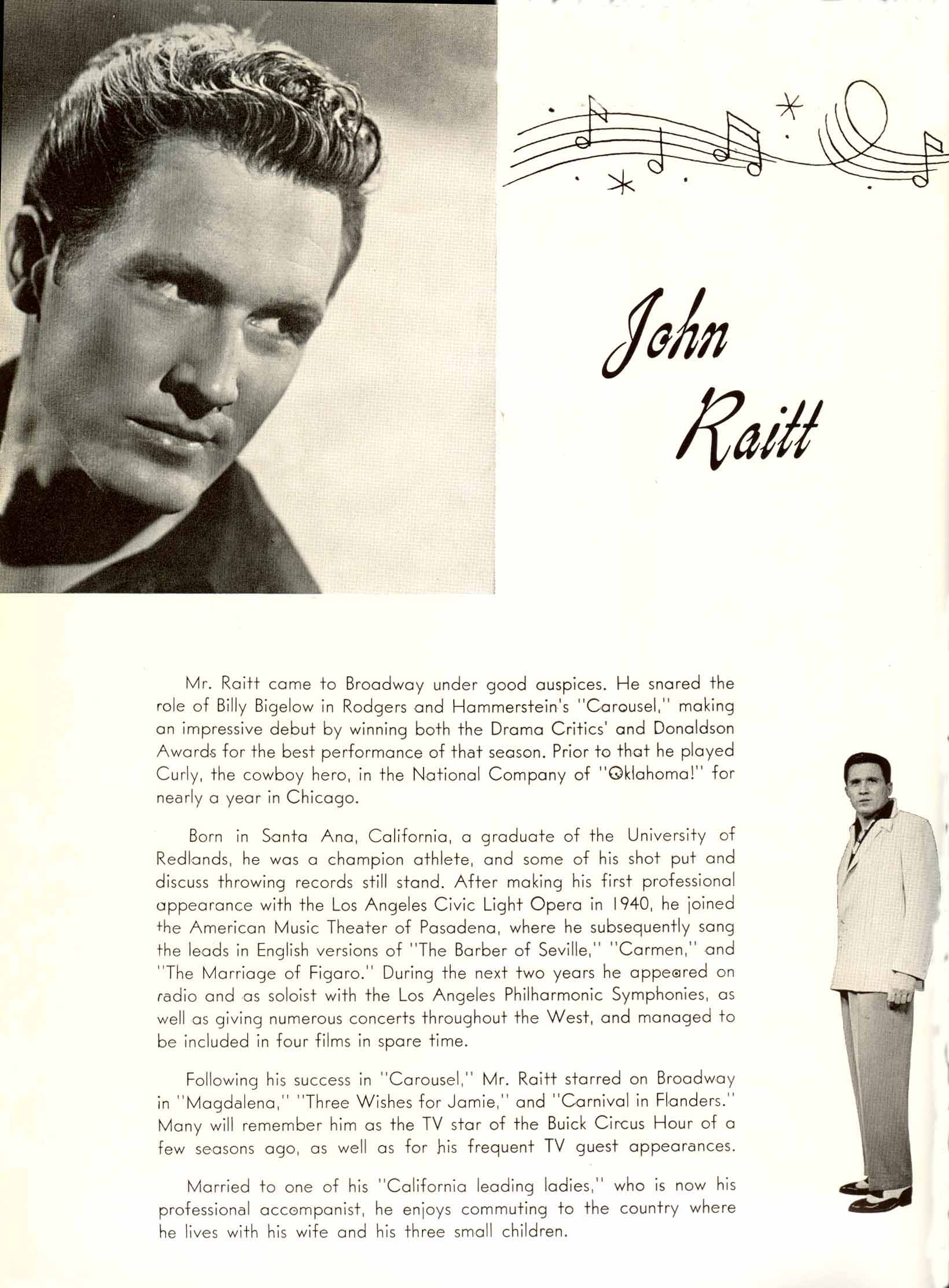 John Raitt

Mr. Raitt came to Broadway under good auspices. He snared the role of Billy Bigelow in Rodgers and Hammerstein's "Carousel," making an impressive debut by winning both the Drama Critics' and Donaldson Awards for the best performance of that season. Prior to that he played Curly, the cowboy hero, in the National Company of "Oklahoma!" for nearly a year in Chicago.

Born in Santa Ana, California, a graduate of the University of Redlands, he was a champion athlete, and some of his shot put and discuss throwing records still stand. After making his first professional appearance with the Los Angeles Civic Light Opera in 1940, he joined the American Music Theater of Pasadena, where he subsequently sang the leads in English versions of "The Barber of Seville," "Carmen," and "The Marriage of Figaro." During the next two years he appeared on radio and as soloist with the Los Angeles Philharmonic Symphonies, as well as giving numerous concerts throughout the West, and managed to be included in four films in spare time.

Following his success in "Carousel," Mr. Raitt starred on Broadway in "Magdalena," "Three Wishes for Jamie," and "Carnival in Flanders." Many will remember him as the TV star of the Buick Circus Hour of a few seasons ago, as well as for his frequent TV guest appearances.

Married to one of his "California leading ladies," who is now his professional accompanist, he enjoys commuting to the country where he lives with his wife and his three small children.